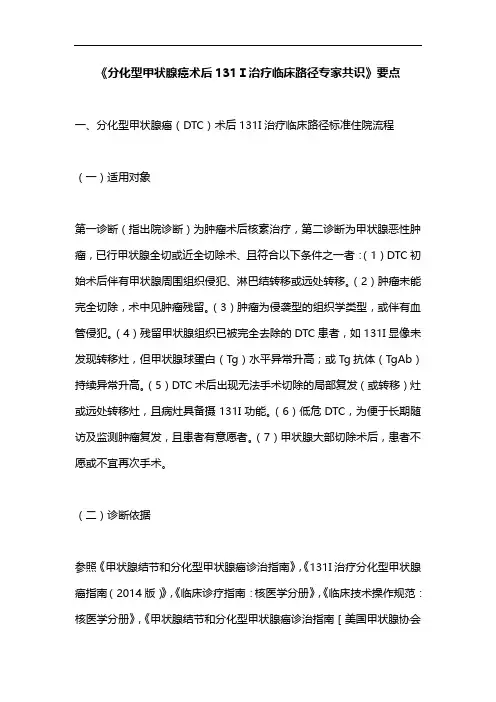 《分化型甲状腺癌术后 131 I 治疗临床路径专家共识》要点

一、分化型甲状腺癌（DTC）术后 131I 治疗临床路径标准住院流程

（一）适用对象

第一诊断（指出院诊断）为肿瘤术后核素治疗，第二诊断为甲状腺恶性肿瘤，已行甲状腺全切或近全切除术、且符合以下条件之一者：（1）DTC 初始术后伴有甲状腺周围组织侵犯、淋巴结转移或远处转移。（2）肿瘤未能完全切除，术中见肿瘤残留。（3）肿瘤为侵袭型的组织学类型，或伴有血管侵犯。（4）残留甲状腺组织已被完全去除的 DTC 患者，如 131I 显像未发现转移灶，但甲状腺球蛋白（Tg）水平异常升高；或 Tg 抗体（TgAb）持续异常升高。（5）DTC 术后出现无法手术切除的局部复发（或转移）灶或远处转移灶，且病灶具备摄 131I 功能。（6）低危 DTC，为便于长期随访及监测肿瘤复发，且患者有意愿者。（7）甲状腺大部切除术后，患者不愿或不宜再次手术。

（二）诊断依据

参照《甲状腺结节和分化型甲状腺癌诊治指南》,《131I 治疗分化型甲状腺癌指南（2014 版）》,《临床诊疗指南：核医学分册》,《临床技术操作规范：核医学分册》,《甲状腺结节和分化型甲状腺癌诊治指南［美国甲状腺协会